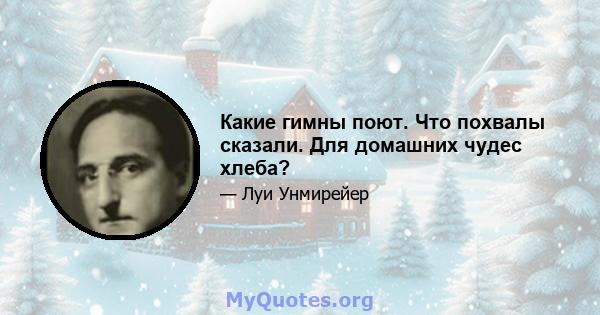 Какие гимны поют. Что похвалы сказали. Для домашних чудес хлеба?

— Луи Унмирейер

MyQuotes.org